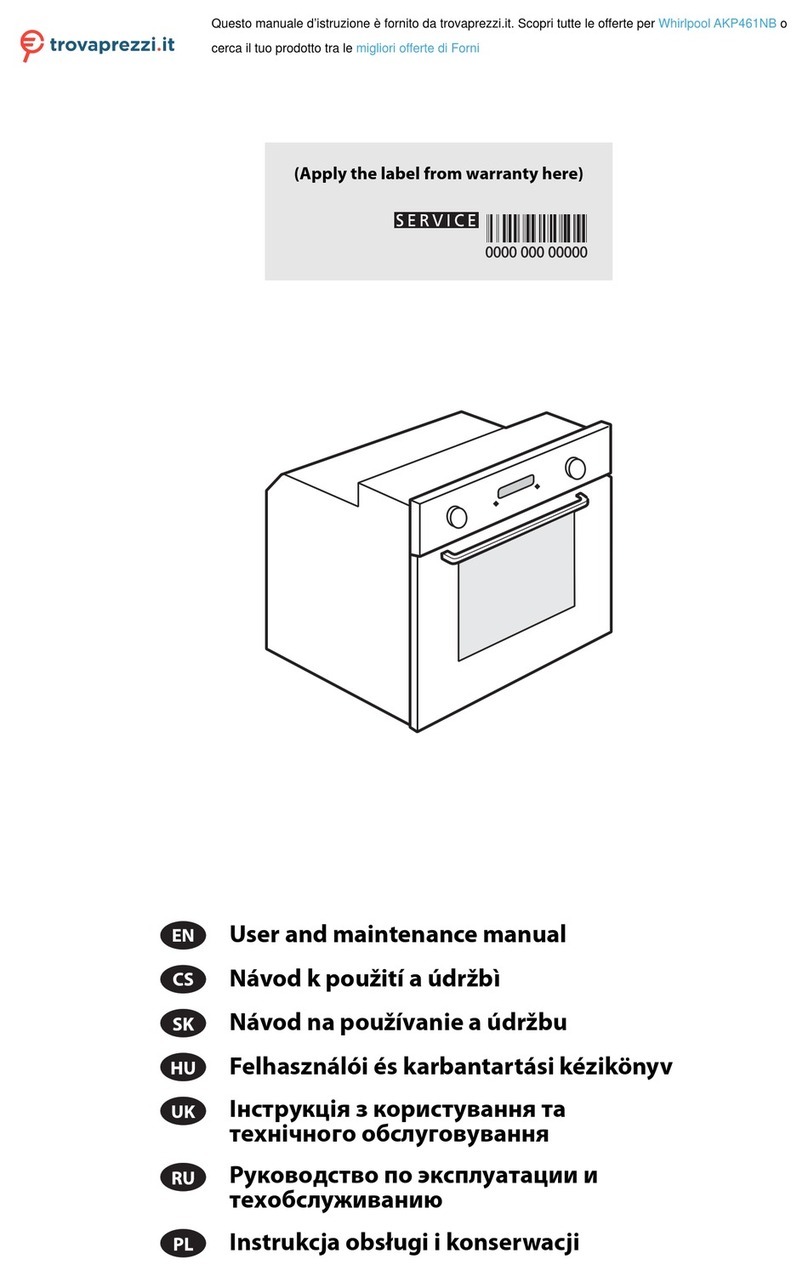 trovaprezzi.it

Questo manuale d'istruzione è fornito da trovaprezzi.it. Scopri tutte le offerte per Whirlpool AKP461NB o cerca il tuo prodotto tra le migliori offerte di Forni

(Apply the label from warranty here)

SERVICE

0000 000 00000

EN User and maintenance manual

CS Návod k použití a údržbì

SK Návod na používanie a údržbu

HU Felhasználói és karbantartási kézikönyv

UK Інструкція з користування та технічного обслуговування

RU Руководство по эксплуатации и техобслуживанию

PL Instrukcja obsługi i konserwacji